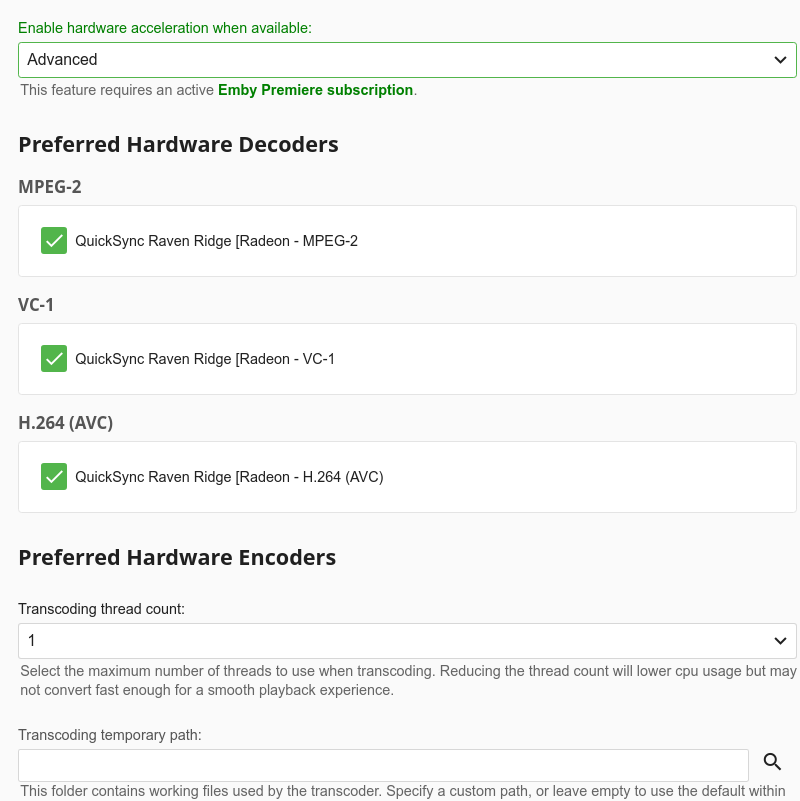 Enable hardware acceleration when available:

Advanced

This feature requires an active Emby Premiere subscription.

Preferred Hardware Decoders

MPEG-2

QuickSync Raven Ridge [Radeon - MPEG-2

VC-1

QuickSync Raven Ridge [Radeon - VC-1

H.264 (AVC)

QuickSync Raven Ridge [Radeon - H.264 (AVC)

Preferred Hardware Encoders

Transcoding thread count:

1

Select the maximum number of threads to use when transcoding. Reducing the thread count will lower cpu usage but may not convert fast enough for a smooth playback experience.

Transcoding temporary path:

This folder contains working files used by the transcoder. Specify a custom path, or leave empty to use the default within